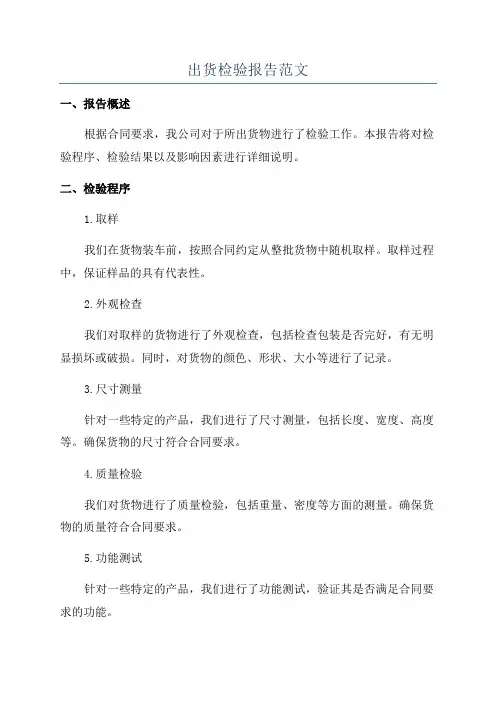 出货检验报告范文

一、报告概述

根据合同要求，我公司对于所出货物进行了检验工作。本报告将对检验程序、检验结果以及影响因素进行详细说明。

二、检验程序

1.取样

我们在货物装车前，按照合同约定从整批货物中随机取样。取样过程中，保证样品的具有代表性。

2.外观检查

我们对取样的货物进行了外观检查，包括检查包装是否完好，有无明显损坏或破损。同时，对货物的颜色、形状、大小等进行了记录。

3.尺寸测量

针对一些特定的产品，我们进行了尺寸测量，包括长度、宽度、高度等。确保货物的尺寸符合合同要求。

4.质量检验

我们对货物进行了质量检验，包括重量、密度等方面的测量。确保货物的质量符合合同要求。

5.功能测试

针对一些特定的产品，我们进行了功能测试，验证其是否满足合同要求的功能。